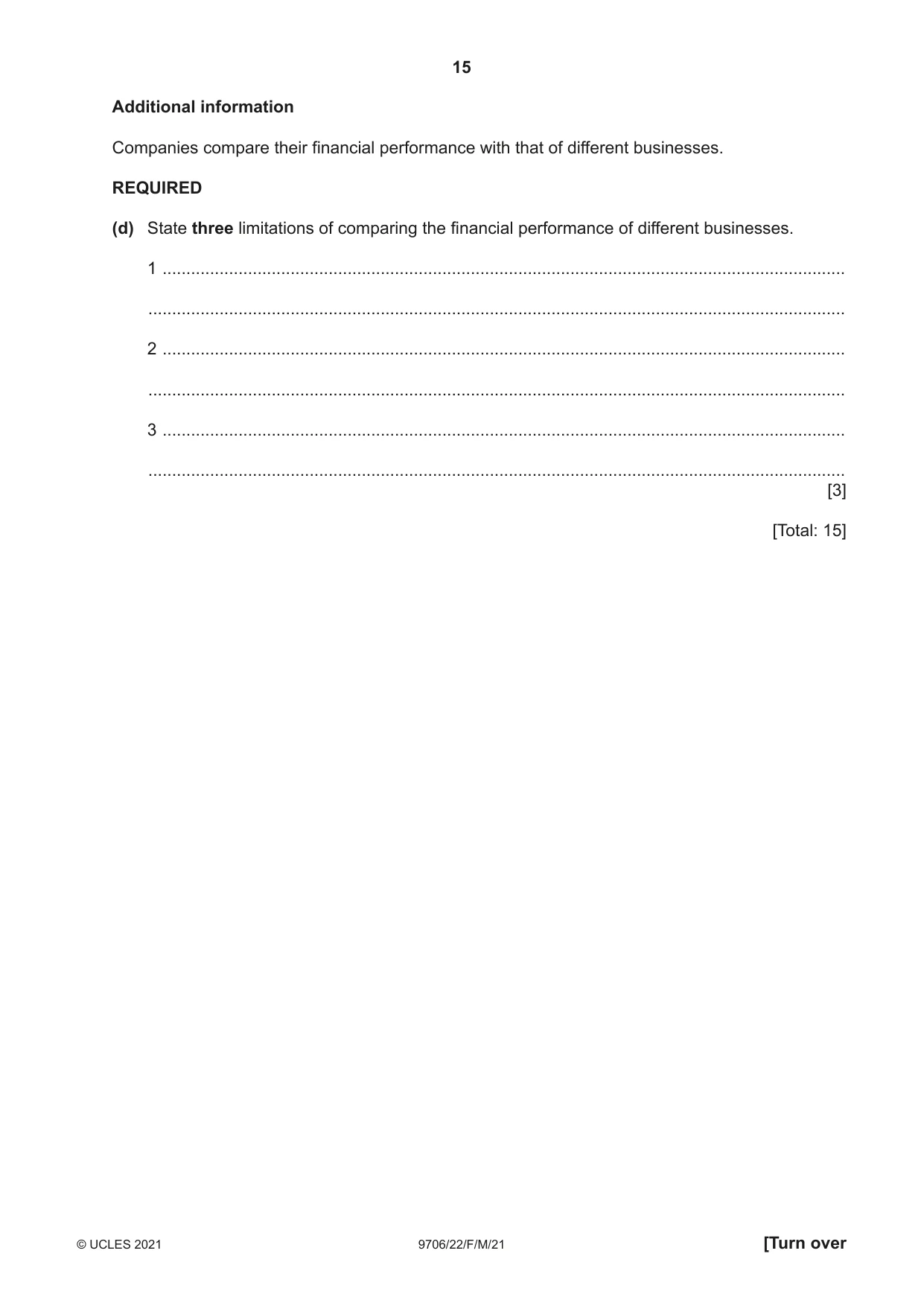 15

Additional information

Companies compare their financial performance with that of different businesses.

REQUIRED

(d) State three limitations of comparing the financial performance of different businesses.

1 ____

____

2 ____

____

3 ____

____
[3]

[Total: 15]

© UCLES 2021 9706/22/F/M/21 [Turn over